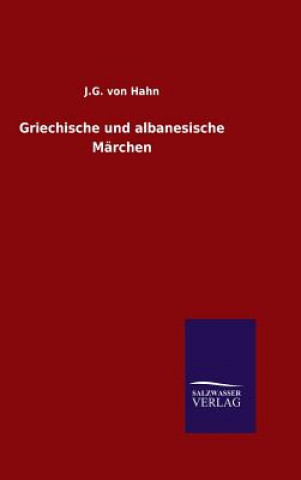 J.G. von Hahn

Griechische und albanesische Märchen

SALZWASSER VERLAG